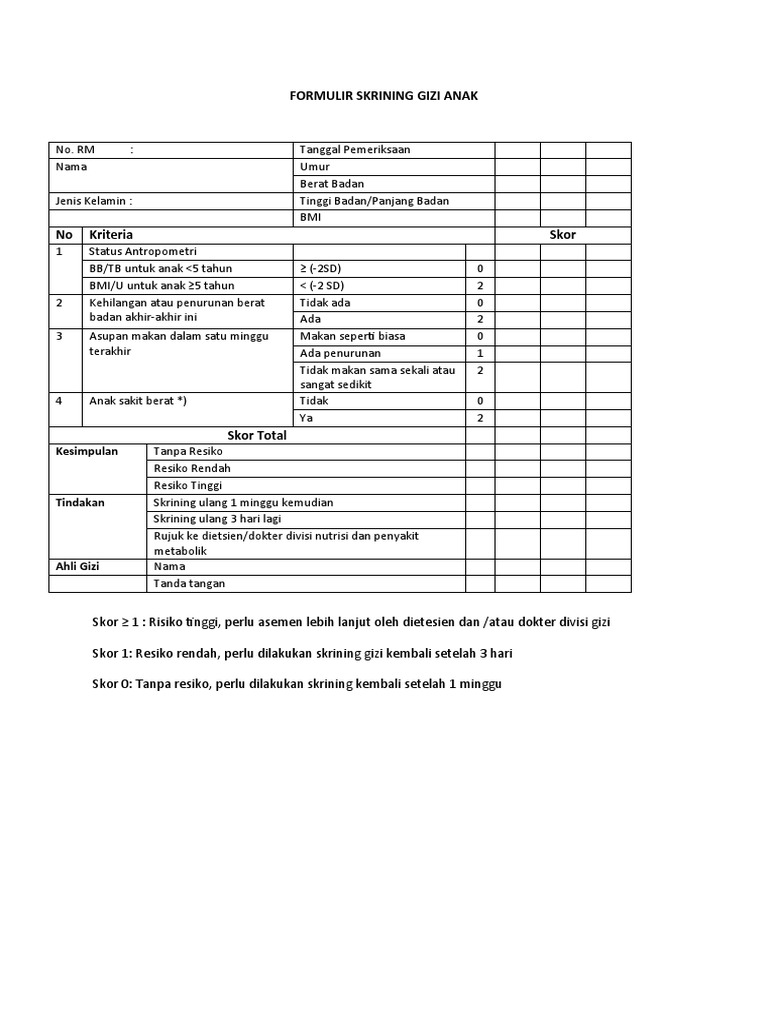 FORMULIR SKRINING GIZI ANAK

| No. RM : | | Tanggal Pemeriksaan | | | | |
|---|---|---|---|---|---|---|
| Nama | | Umur | | | | |
| | | Berat Badan | | | | |
| Jenis Kelamin : | | Tinggi Badan/Panjang Badan | | | | |
| | | BMI | | | | |
| No | Kriteria | | | Skor | | |
| 1 | Status Antropometri | | | | | |
| | BB/TB untuk anak <5 tahun | ≥ (-2SD) | 0 | | | |
| | BMI/U untuk anak ≥5 tahun | < (-2 SD) | 2 | | | |
| 2 | Kehilangan atau penurunan berat badan akhir-akhir ini | Tidak ada | 0 | | | |
| | | Ada | 2 | | | |
| 3 | Asupan makan dalam satu minggu terakhir | Makan seperti biasa | 0 | | | |
| | | Ada penurunan | 1 | | | |
| | | Tidak makan sama sekali atau sangat sedikit | 2 | | | |
| 4 | Anak sakit berat *) | Tidak | 0 | | | |
| | | Ya | 2 | | | |
| Skor Total | | | | | | |
| Kesimpulan | Tanpa Resiko | | | | | |
| | Resiko Rendah | | | | | |
| | Resiko Tinggi | | | | | |
| Tindakan | Skrining ulang 1 minggu kemudian | | | | | |
| | Skrining ulang 3 hari lagi | | | | | |
| | Rujuk ke dietsien/dokter divisi nutrisi dan penyakit metabolik | | | | | |
| Ahli Gizi | Nama | | | | | |
| | Tanda tangan | | | | | |

Skor ≥ 1 : Risiko tinggi, perlu asemen lebih lanjut oleh dietesien dan /atau dokter divisi gizi

Skor 1: Resiko rendah, perlu dilakukan skrining gizi kembali setelah 3 hari

Skor 0: Tanpa resiko, perlu dilakukan skrining kembali setelah 1 minggu